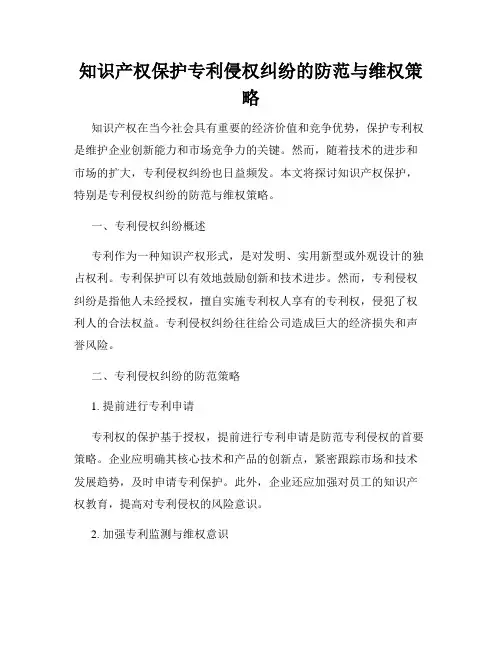 知识产权保护专利侵权纠纷的防范与维权策略

知识产权在当今社会具有重要的经济价值和竞争优势，保护专利权是维护企业创新能力和市场竞争力的关键。然而，随着技术的进步和市场的扩大，专利侵权纠纷也日益频发。本文将探讨知识产权保护，特别是专利侵权纠纷的防范与维权策略。

一、专利侵权纠纷概述

专利作为一种知识产权形式，是对发明、实用新型或外观设计的独占权利。专利保护可以有效地鼓励创新和技术进步。然而，专利侵权纠纷是指他人未经授权，擅自实施专利权人享有的专利权，侵犯了权利人的合法权益。专利侵权纠纷往往给公司造成巨大的经济损失和声誉风险。

二、专利侵权纠纷的防范策略

1. 提前进行专利申请

专利权的保护基于授权，提前进行专利申请是防范专利侵权的首要策略。企业应明确其核心技术和产品的创新点，紧密跟踪市场和技术发展趋势，及时申请专利保护。此外，企业还应加强对员工的知识产权教育，提高对专利侵权的风险意识。

2. 加强专利监测与维权意识